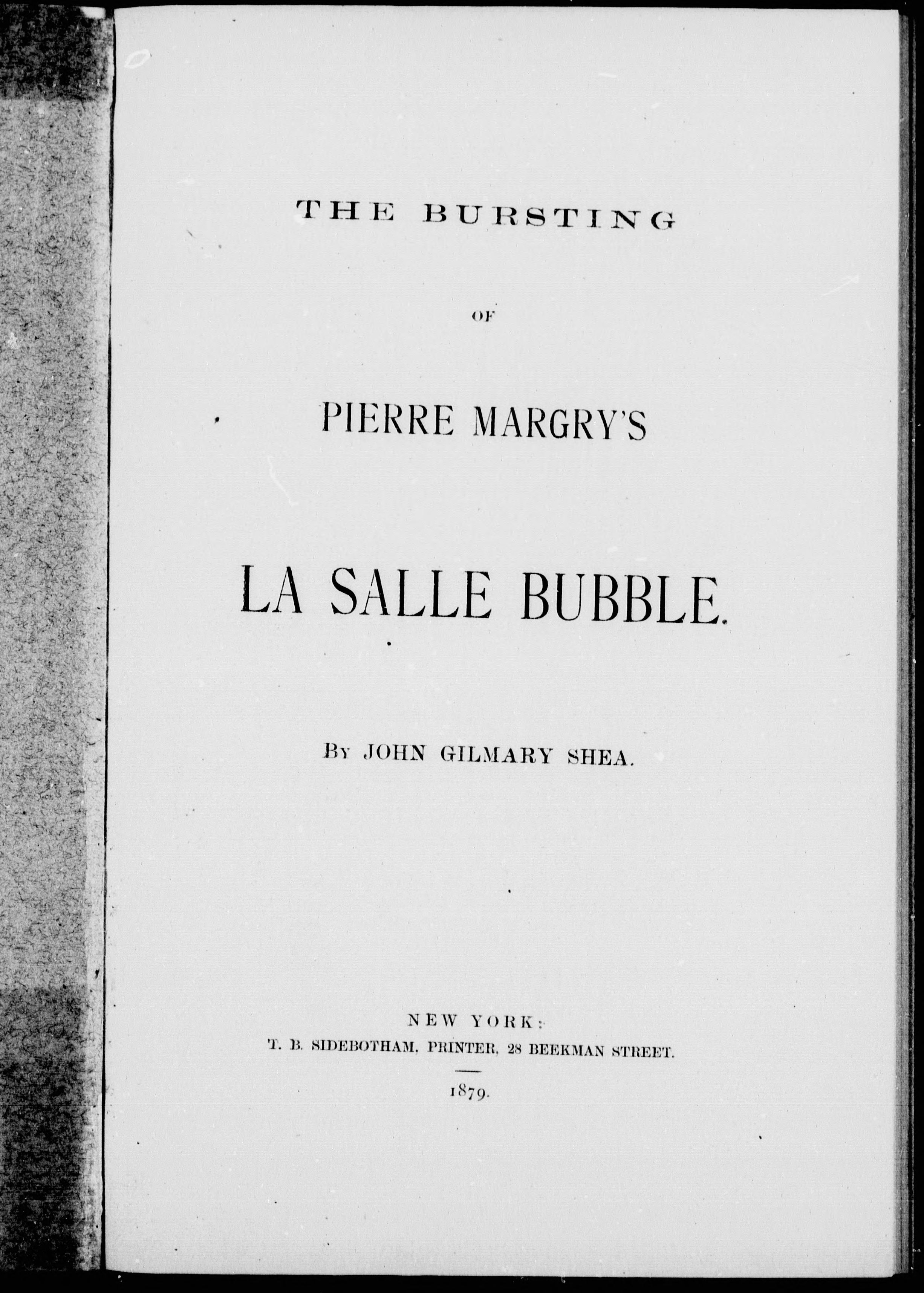 THE BURSTING

OF

PIERRE MARGRY'S

LA SALLE BUBBLE.

BY JOHN GILMARY SHEA.

NEW YORK:
T. B. SIDEBOTHAM, PRINTER, 28 BEEKMAN STREET.

1879.